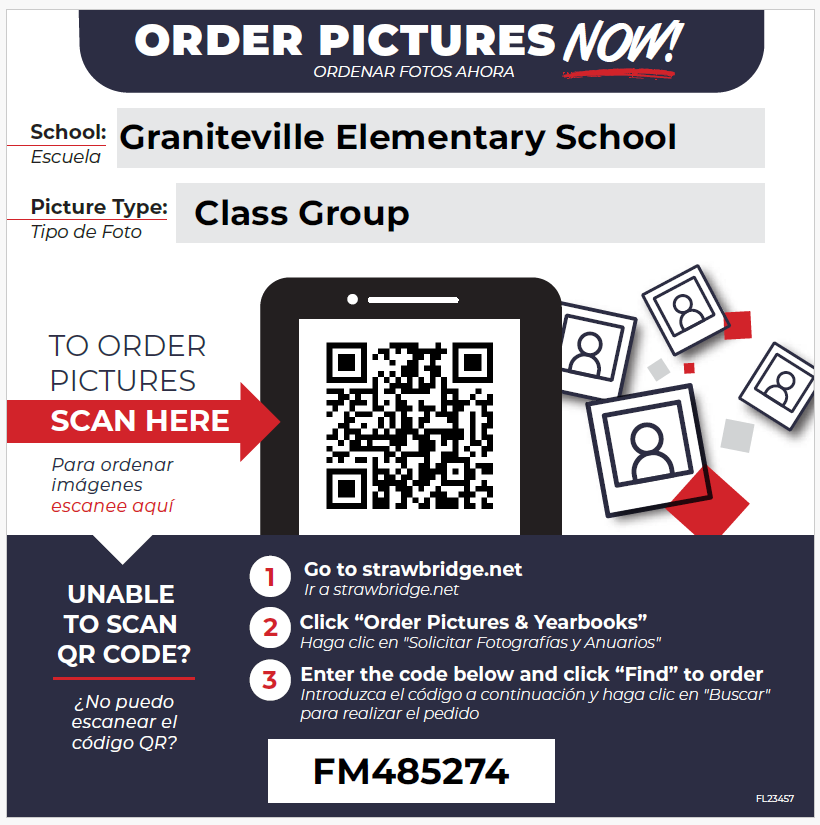 ORDER PICTURES NOW!
ORDENAR FOTOS AHORA

School:
Escuela
Graniteville Elementary School

Picture Type:
Tipo de Foto
Class Group

TO ORDER PICTURES
SCAN HERE

Para ordenar imágenes escanee aquí

UNABLE TO SCAN QR CODE?

¿No puedo escanear el código QR?

1 Go to strawbridge.net
Ir a strawbridge.net

2 Click “Order Pictures & Yearbooks”
Haga clic en "Solicitar Fotografías y Anuarios"

3 Enter the code below and click “Find” to order
Introduzca el código a continuación y haga clic en "Buscar" para realizar el pedido

FM485274

FL23457